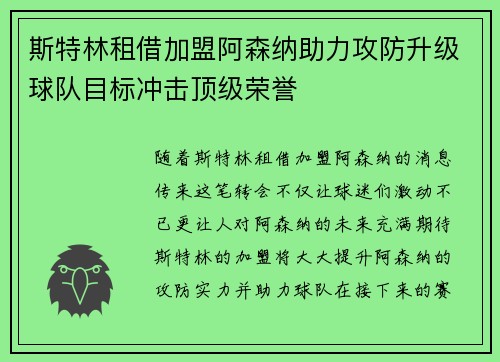 斯特林租借加盟阿森纳助力攻防升级球队目标冲击顶级荣誉

随着斯特林租借加盟阿森纳的消息传来这笔转会不仅让球迷们激动不已更让人对阿森纳的未来充满期待斯特林的加盟将大大提升阿森纳的攻防实力并助力球队在接下来的赛